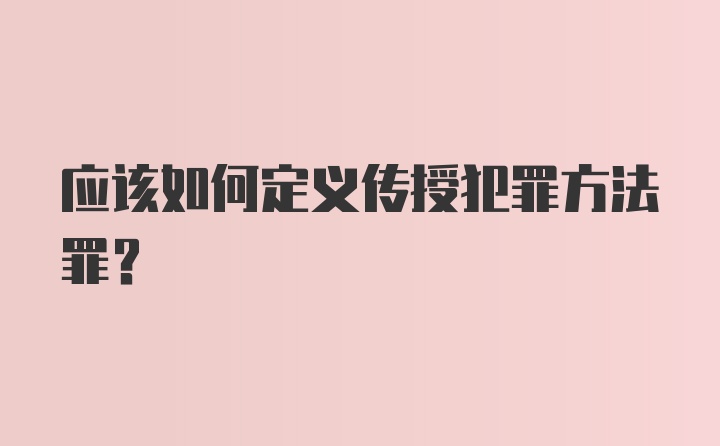 应该如何定义传授犯罪方法罪？